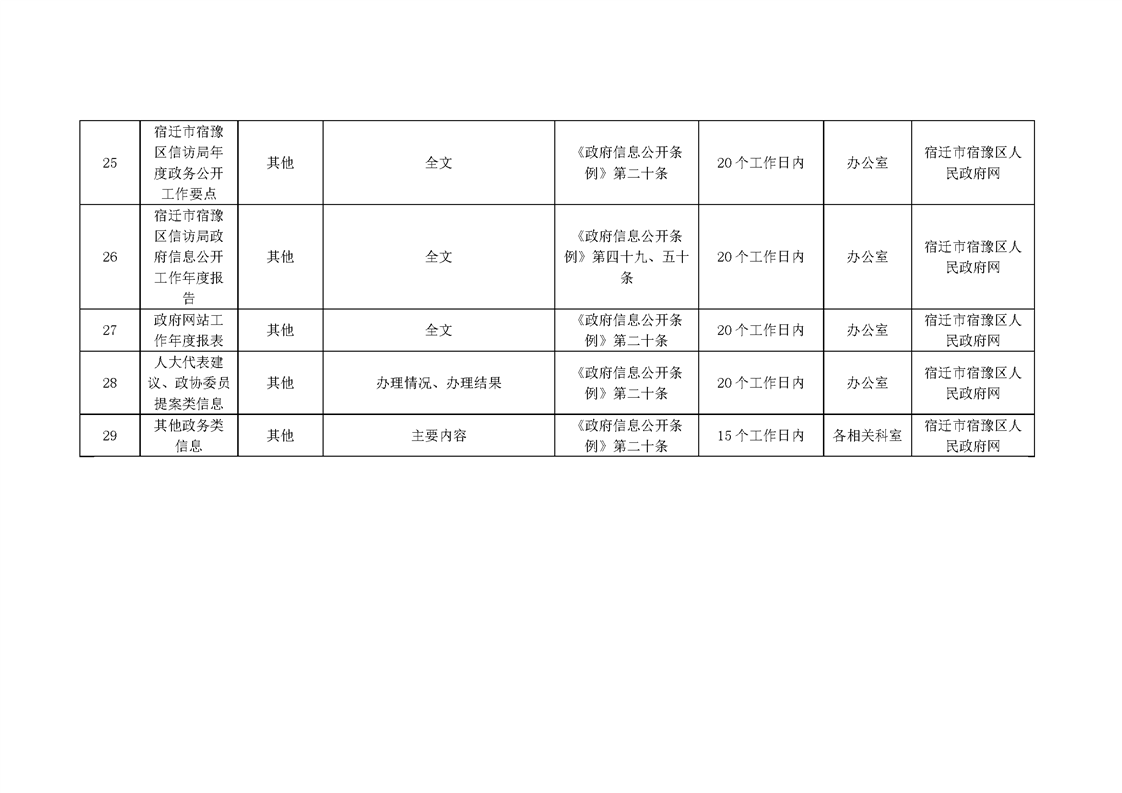 | 25 | 宿迁市宿豫区信访局年度政务公开工作要点 | 其他 | 全文 | 《政府信息公开条例》第二十条 | 20个工作日内 | 办公室 | 宿迁市宿豫区人民政府网 |
|---|---|---|---|---|---|---|---|
| 26 | 宿迁市宿豫区信访局政府信息公开工作年度报告 | 其他 | 全文 | 《政府信息公开条例》第四十九、五十条 | 20个工作日内 | 办公室 | 宿迁市宿豫区人民政府网 |
| 27 | 政府网站工作年度报表 | 其他 | 全文 | 《政府信息公开条例》第二十条 | 20个工作日内 | 办公室 | 宿迁市宿豫区人民政府网 |
| 28 | 人大代表建议、政协委员提案类信息 | 其他 | 办理情况、办理结果 | 《政府信息公开条例》第二十条 | 20个工作日内 | 办公室 | 宿迁市宿豫区人民政府网 |
| 29 | 其他政务类信息 | 其他 | 主要内容 | 《政府信息公开条例》第二十条 | 15个工作日内 | 各相关科室 | 宿迁市宿豫区人民政府网 |